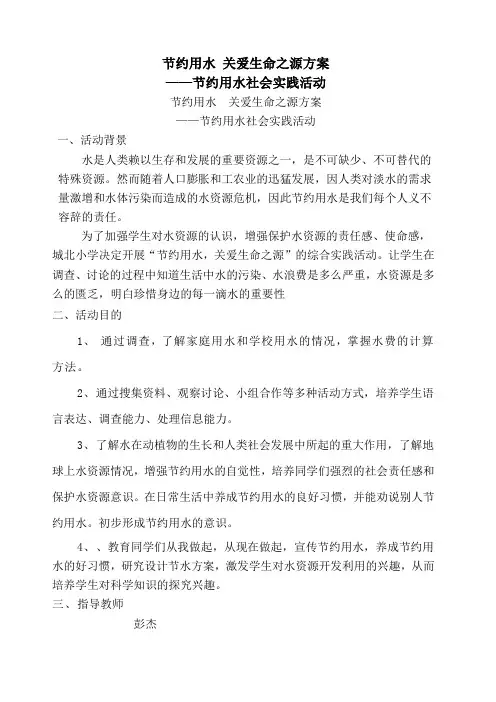 节约用水 关爱生命之源方案
——节约用水社会实践活动

节约用水　关爱生命之源方案
——节约用水社会实践活动

一、活动背景

水是人类赖以生存和发展的重要资源之一，是不可缺少、不可替代的特殊资源。然而随着人口膨胀和工农业的迅猛发展，因人类对淡水的需求量激增和水体污染而造成的水资源危机，因此节约用水是我们每个人义不容辞的责任。

为了加强学生对水资源的认识，增强保护水资源的责任感、使命感，城北小学决定开展“节约用水，关爱生命之源”的综合实践活动。让学生在调查、讨论的过程中知道生活中水的污染、水浪费是多么严重，水资源是多么的匮乏，明白珍惜身边的每一滴水的重要性

二、活动目的

1、 通过调查，了解家庭用水和学校用水的情况，掌握水费的计算方法。

2、通过搜集资料、观察讨论、小组合作等多种活动方式，培养学生语言表达、调查能力、处理信息能力。

3、了解水在动植物的生长和人类社会发展中所起的重大作用，了解地球上水资源情况，增强节约用水的自觉性，培养同学们强烈的社会责任感和保护水资源意识。在日常生活中养成节约用水的良好习惯，并能劝说别人节约用水。初步形成节约用水的意识。

4、、教育同学们从我做起，从现在做起，宣传节约用水，养成节约用水的好习惯，研究设计节水方案，激发学生对水资源开发利用的兴趣，从而培养学生对科学知识的探究兴趣。

三、指导教师

彭杰